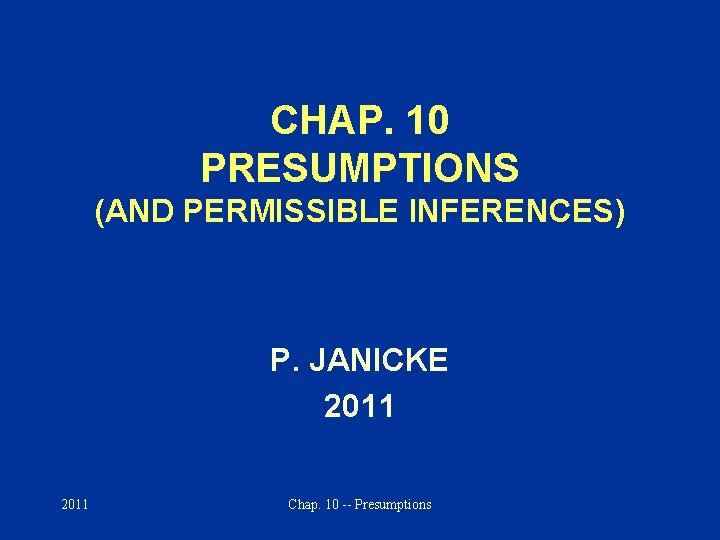 CHAP. 10
PRESUMPTIONS
(AND PERMISSIBLE INFERENCES)

P. JANICKE
2011

2011

Chap. 10 -- Presumptions